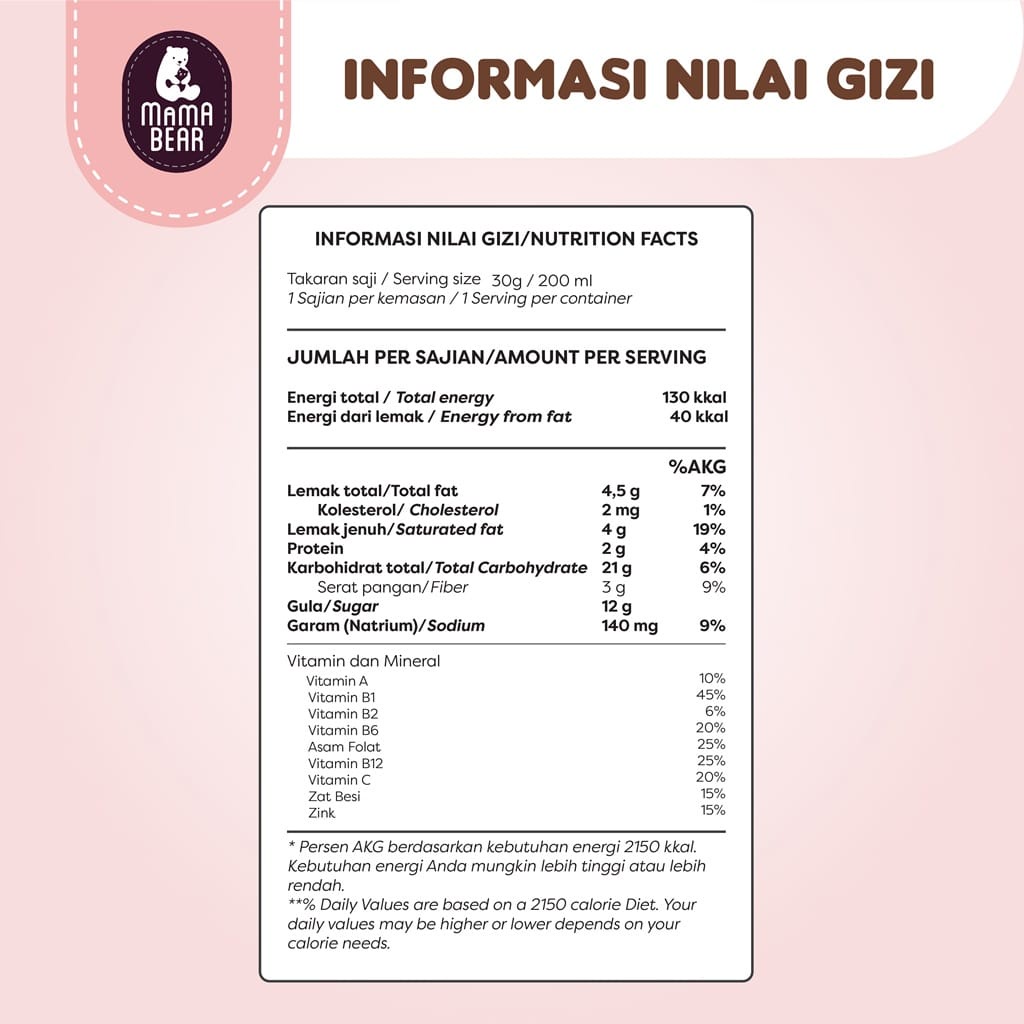 MAMA BEAR

INFORMASI NILAI GIZI

INFORMASI NILAI GIZI/NUTRITION FACTS

Takaran saji / Serving size 30g / 200 ml
1 Sajian per kemasan / 1 Serving per container

JUMLAH PER SAJIAN/AMOUNT PER SERVING

| | |
|---|---|
| Energi total / Total energy | 130 kkal |
| Energi dari lemak / Energy from fat | 40 kkal |

| | | %AKG |
|---|---|---|
| Lemak total/Total fat | 4,5 g | 7% |
| Kolesterol/ Cholesterol | 2 mg | 1% |
| Lemak jenuh/Saturated fat | 4 g | 19% |
| Protein | 2 g | 4% |
| Karbohidrat total/Total Carbohydrate | 21 g | 6% |
| Serat pangan/Fiber | 3 g | 9% |
| Gula/Sugar | 12 g | |
| Garam (Natrium)/Sodium | 140 mg | 9% |

Vitamin dan Mineral

| | |
|---|---|
| Vitamin A | 10% |
| Vitamin B1 | 45% |
| Vitamin B2 | 6% |
| Vitamin B6 | 20% |
| Asam Folat | 25% |
| Vitamin B12 | 25% |
| Vitamin C | 20% |
| Zat Besi | 15% |
| Zink | 15% |

* Persen AKG berdasarkan kebutuhan energi 2150 kkal. Kebutuhan energi Anda mungkin lebih tinggi atau lebih rendah.
**% Daily Values are based on a 2150 calorie Diet. Your daily values may be higher or lower depends on your calorie needs.